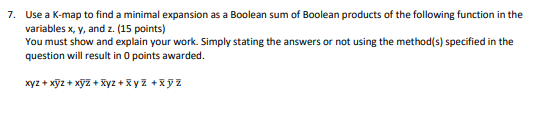 7. Use a K-map to find a minimal expansion as a Boolean sum of Boolean products of the following function in the variables x, y, and z. (15 points)
You must show and explain your work. Simply stating the answers or not using the method(s) specified in the question will result in 0 points awarded.

$xyz + x\bar{y}z + x\bar{y}\bar{z} + \bar{x}yz + \bar{x}y\bar{z} + \bar{x}\bar{y}\bar{z}$